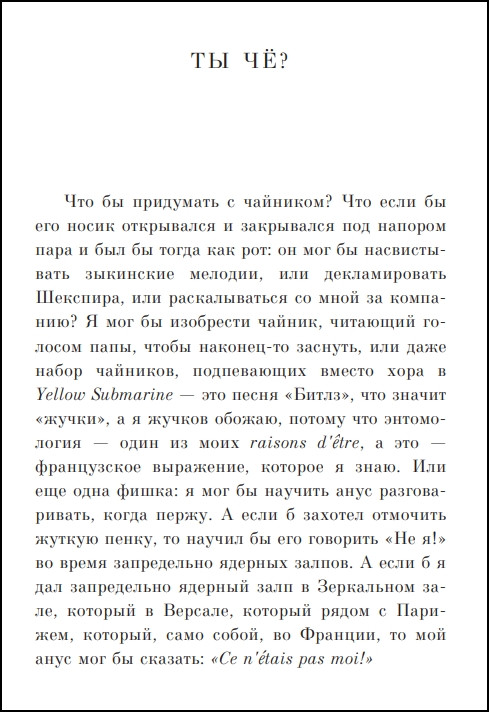 ТЫ ЧЁ?

Что бы придумать с чайником? Что если бы его носик открывался и закрывался под напором пара и был бы тогда как рот: он мог бы насвистывать зыкинские мелодии, или декламировать Шекспира, или раскалываться со мной за компанию? Я мог бы изобрести чайник, читающий голосом папы, чтобы наконец-то заснуть, или даже набор чайников, подпевающих вместо хора в Yellow Submarine — это песня «Битлз», что значит «жучки», а я жучков обожаю, потому что энтомология — один из моих raisons d'être, а это — французское выражение, которое я знаю. Или еще одна фишка: я мог бы научить анус разговаривать, когда пержу. А если б захотел отмочить жуткую пенку, то научил бы его говорить «Не я!» во время запредельно ядерных залпов. А если б я дал запредельно ядерный залп в Зеркальном зале, который в Версале, который рядом с Парижем, который, само собой, во Франции, то мой анус мог бы сказать: «Ce n'étais pas moi!»